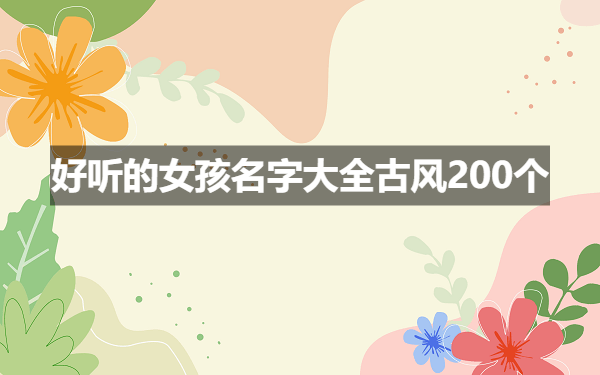 好听的女孩名字大全古风200个